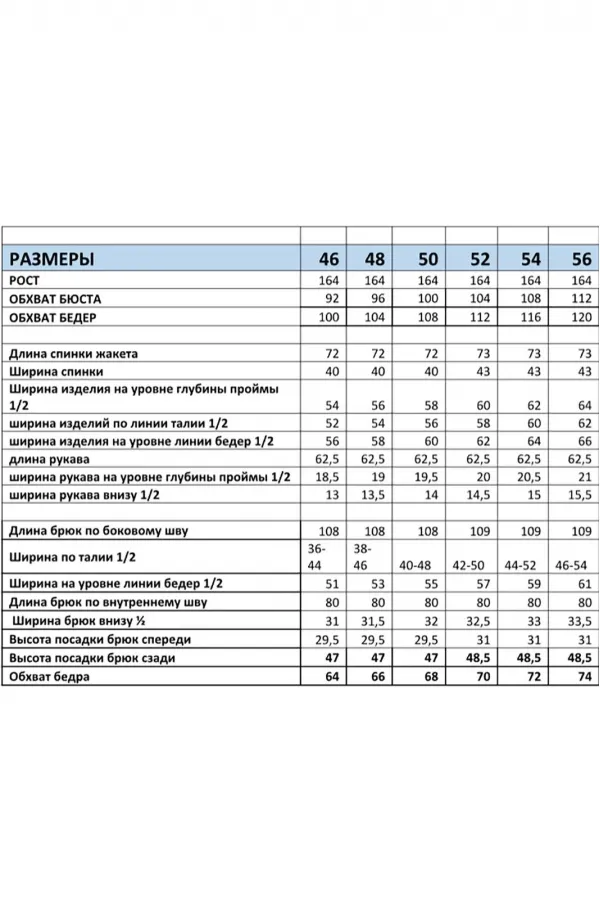 | РАЗМЕРЫ | 46 | 48 | 50 | 52 | 54 | 56 |
|---|---|---|---|---|---|---|
| РОСТ | 164 | 164 | 164 | 164 | 164 | 164 |
| ОБХВАТ БЮСТА | 92 | 96 | 100 | 104 | 108 | 112 |
| ОБХВАТ БЕДЕР | 100 | 104 | 108 | 112 | 116 | 120 |
| | | | | | | |
| Длина спинки жакета | 72 | 72 | 72 | 73 | 73 | 73 |
| Ширина спинки | 40 | 40 | 40 | 43 | 43 | 43 |
| Ширина изделия на уровне глубины проймы 1/2 | 54 | 56 | 58 | 60 | 62 | 64 |
| ширина изделий по линии талии 1/2 | 52 | 54 | 56 | 58 | 60 | 62 |
| ширина изделия на уровне линии бедер 1/2 | 56 | 58 | 60 | 62 | 64 | 66 |
| длина рукава | 62,5 | 62,5 | 62,5 | 62,5 | 62,5 | 62,5 |
| ширина рукава на уровне глубины проймы 1/2 | 18,5 | 19 | 19,5 | 20 | 20,5 | 21 |
| ширина рукава внизу 1/2 | 13 | 13,5 | 14 | 14,5 | 15 | 15,5 |
| | | | | | | |
| Длина брюк по боковому шву | 108 | 108 | 108 | 109 | 109 | 109 |
| Ширина по талии 1/2 | 36-44 | 38-46 | 40-48 | 42-50 | 44-52 | 46-54 |
| Ширина на уровне линии бедер 1/2 | 51 | 53 | 55 | 57 | 59 | 61 |
| Длина брюк по внутреннему шву | 80 | 80 | 80 | 80 | 80 | 80 |
| Ширина брюк внизу ½ | 31 | 31,5 | 32 | 32,5 | 33 | 33,5 |
| Высота посадки брюк спереди | 29,5 | 29,5 | 29,5 | 31 | 31 | 31 |
| Высота посадки брюк сзади | 47 | 47 | 47 | 48,5 | 48,5 | 48,5 |
| Обхват бедра | 64 | 66 | 68 | 70 | 72 | 74 |